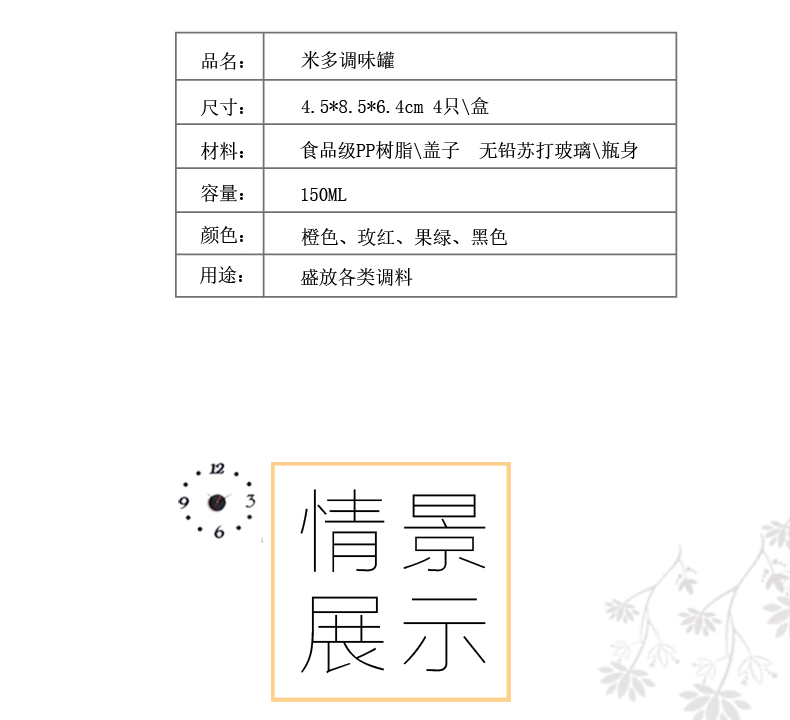 | 品名： | 米多调味罐 |
|---|---|
| 尺寸： | 4.5*8.5*6.4cm 4只\盒 |
| 材料： | 食品级PP树脂\盖子 无铅苏打玻璃\瓶身 |
| 容量： | 150ML |
| 颜色： | 橙色、玫红、果绿、黑色 |
| 用途： | 盛放各类调料 |

12
9
3
6

情景
展示